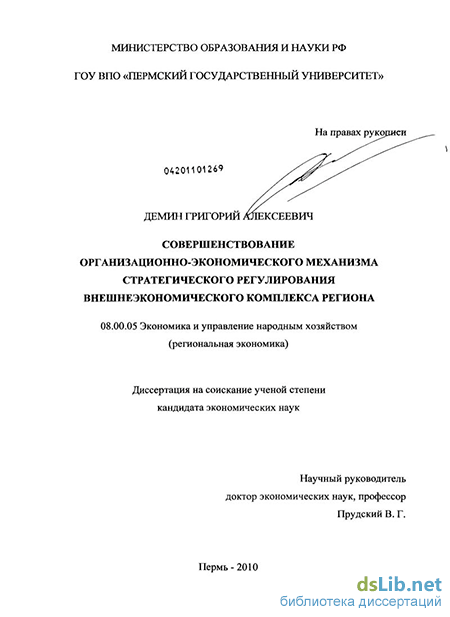 МИНИСТЕРСТВО ОБРАЗОВАНИЯ И НАУКИ РФ

ГОУ ВПО «ПЕРМСКИЙ ГОСУДАРСТВЕННЫЙ УНИВЕРСИТЕТ»

На правах рукописи

04201101269

ДЕМИН ГРИГОРИЙ АЛЕКСЕЕВИЧ

СОВЕРШЕНСТВОВАНИЕ ОРГАНИЗАЦИОННО-ЭКОНОМИЧЕСКОГО МЕХАНИЗМА СТРАТЕГИЧЕСКОГО РЕГУЛИРОВАНИЯ ВНЕШНЕЭКОНОМИЧЕСКОГО КОМПЛЕКСА РЕГИОНА

08.00.05 Экономика и управление народным хозяйством (региональная экономика)

Диссертация на соискание ученой степени кандидата экономических наук

Научный руководитель
доктор экономических наук, профессор
Прудский В. Г.

Пермь - 2010

dsLib.net
библиотека диссертаций